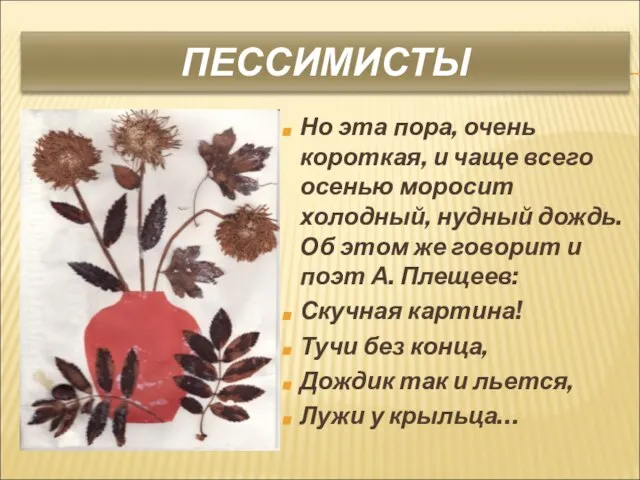 ПЕССИМИСТЫ

Но эта пора, очень короткая, и чаще всего осенью моросит холодный, нудный дождь. Об этом же говорит и поэт А. Плещеев:

Скучная картина!

Тучи без конца,

Дождик так и льется,

Лужи у крыльца…